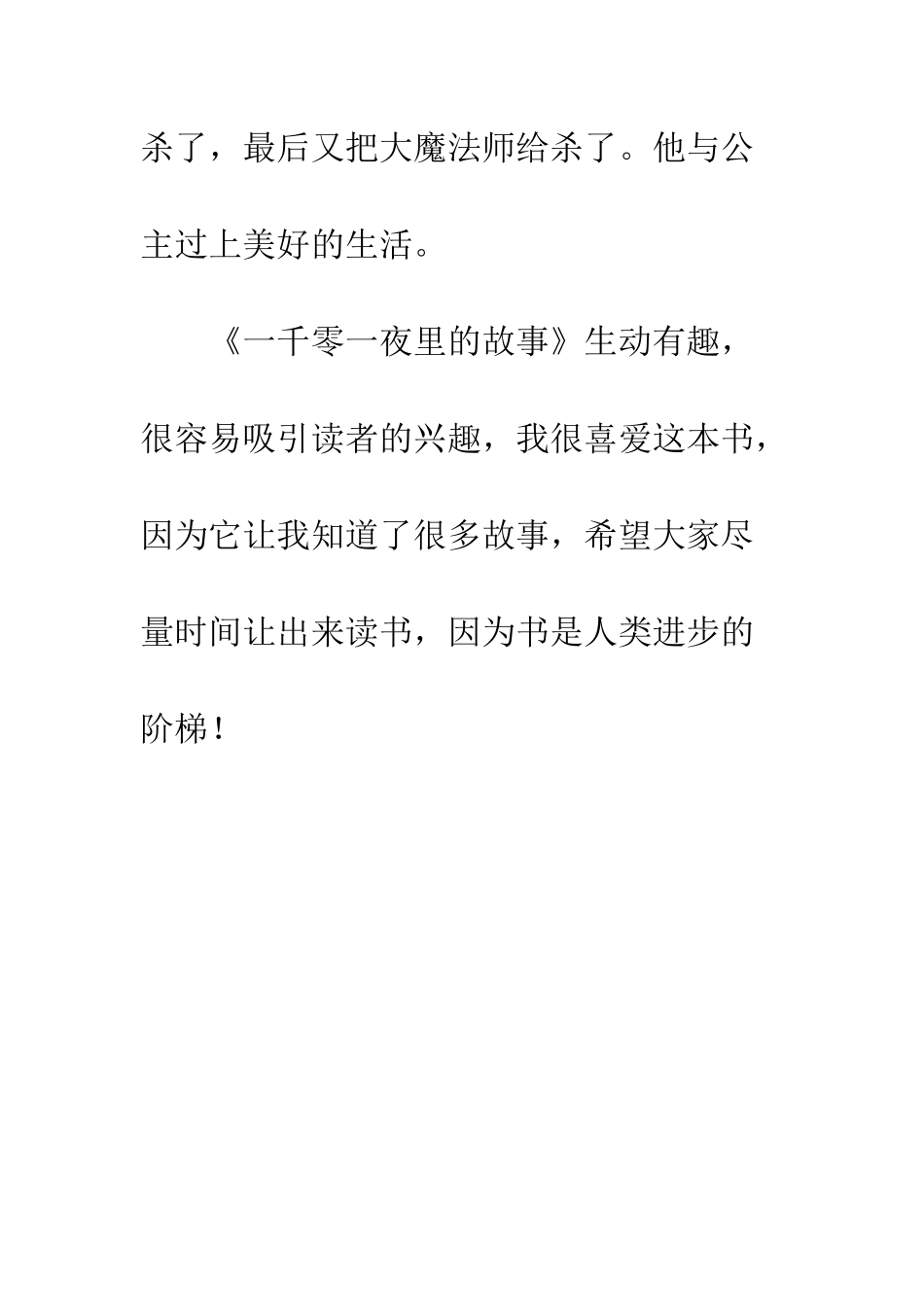 杀了，最后又把大魔法师给杀了。他与公主过上美好的生活。

《一千零一夜里的故事》生动有趣，很容易吸引读者的兴趣，我很喜爱这本书，因为它让我知道了很多故事，希望大家尽量时间让出来读书，因为书是人类进步的阶梯！